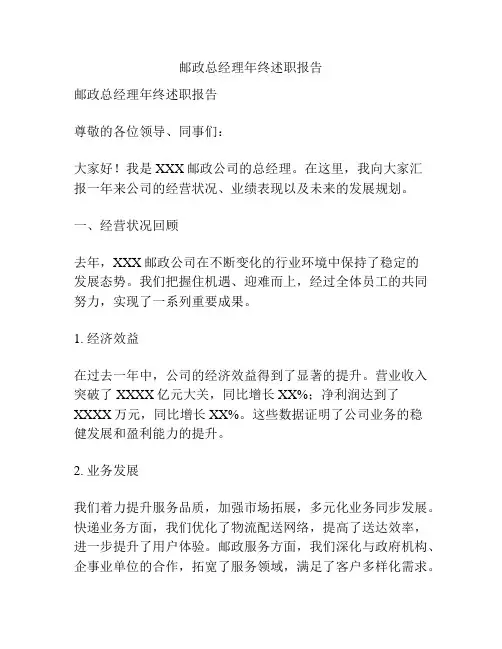 邮政总经理年终述职报告

邮政总经理年终述职报告

尊敬的各位领导、同事们：

大家好！我是 XXX 邮政公司的总经理。在这里，我向大家汇报一年来公司的经营状况、业绩表现以及未来的发展规划。

一、经营状况回顾

去年，XXX 邮政公司在不断变化的行业环境中保持了稳定的发展态势。我们把握住机遇、迎难而上，经过全体员工的共同努力，实现了一系列重要成果。

1. 经济效益

在过去一年中，公司的经济效益得到了显著的提升。营业收入突破了 XXXX 亿元大关，同比增长 XX%；净利润达到了 XXXX 万元，同比增长 XX%。这些数据证明了公司业务的稳健发展和盈利能力的提升。

2. 业务发展

我们着力提升服务品质，加强市场拓展，多元化业务同步发展。快递业务方面，我们优化了物流配送网络，提高了送达效率，进一步提升了用户体验。邮政服务方面，我们深化与政府机构、企事业单位的合作，拓宽了服务领域，满足了客户多样化需求。